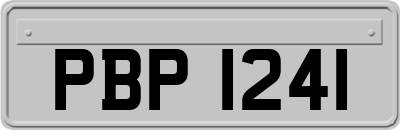 PBP 1241